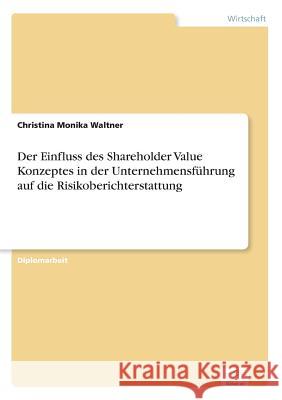 Wirtschaft

Christina Monika Waltner

Der Einfluss des Shareholder Value Konzeptes in der Unternehmensführung auf die Risikoberichterstattung

Diplomarbeit

Kraina Książek